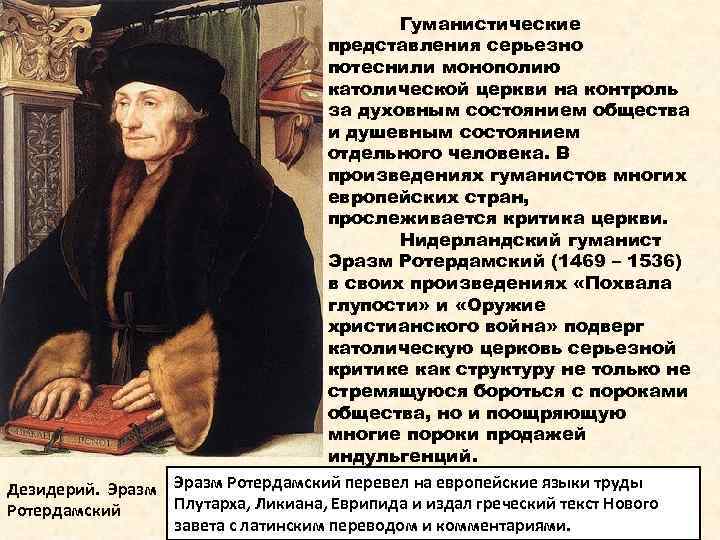 Гуманистические представления серьезно потеснили монополию католической церкви на контроль за духовным состоянием общества и душевным состоянием отдельного человека. В произведениях гуманистов многих европейских стран, прослеживается критика церкви.

Нидерландский гуманист Эразм Ротердамский (1469 – 1536) в своих произведениях «Похвала глупости» и «Оружие христианского война» подверг католическую церковь серьезной критике как структуру не только не стремящуюся бороться с пороками общества, но и поощряющую многие пороки продажей индульгенций.

Дезидерий. Эразм Ротердамский

Эразм Ротердамский перевел на европейские языки труды Плутарха, Ликиана, Еврипида и издал греческий текст Нового завета с латинским переводом и комментариями.